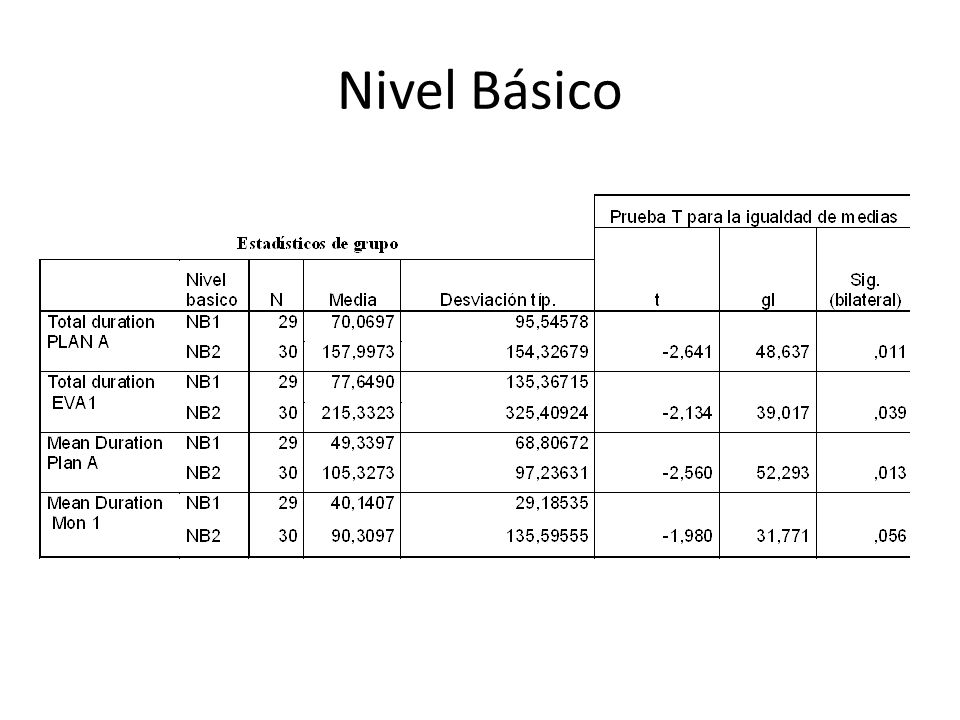 Nivel Básico

Estadísticos de grupo

Prueba T para la igualdad de medias

| | Nivel basico | N | Media | Desviación típ. | t | gl | Sig. (bilateral) |
|---|---|---|---|---|---|---|---|
| Total duration PLAN A | NB1 | 29 | 70,0697 | 95,54578 | | | |
| | NB2 | 30 | 157,9973 | 154,32679 | -2,641 | 48,637 | ,011 |
| Total duration EVA1 | NB1 | 29 | 77,6490 | 135,36715 | | | |
| | NB2 | 30 | 215,3323 | 325,40924 | -2,134 | 39,017 | ,039 |
| Mean Duration Plan A | NB1 | 29 | 49,3397 | 68,80672 | | | |
| | NB2 | 30 | 105,3273 | 97,23631 | -2,560 | 52,293 | ,013 |
| Mean Duration Mon 1 | NB1 | 29 | 40,1407 | 29,18535 | | | |
| | NB2 | 30 | 90,3097 | 135,59555 | -1,980 | 31,771 | ,056 |